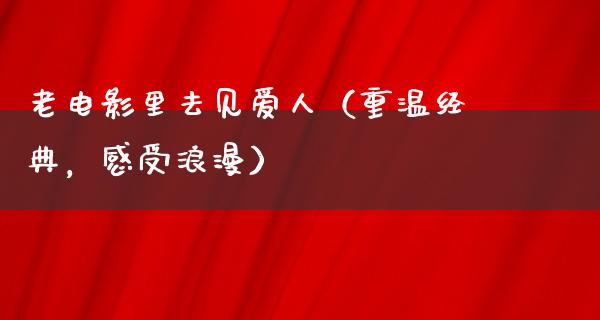 老电影里去见爱人（重温经典，感受浪漫）